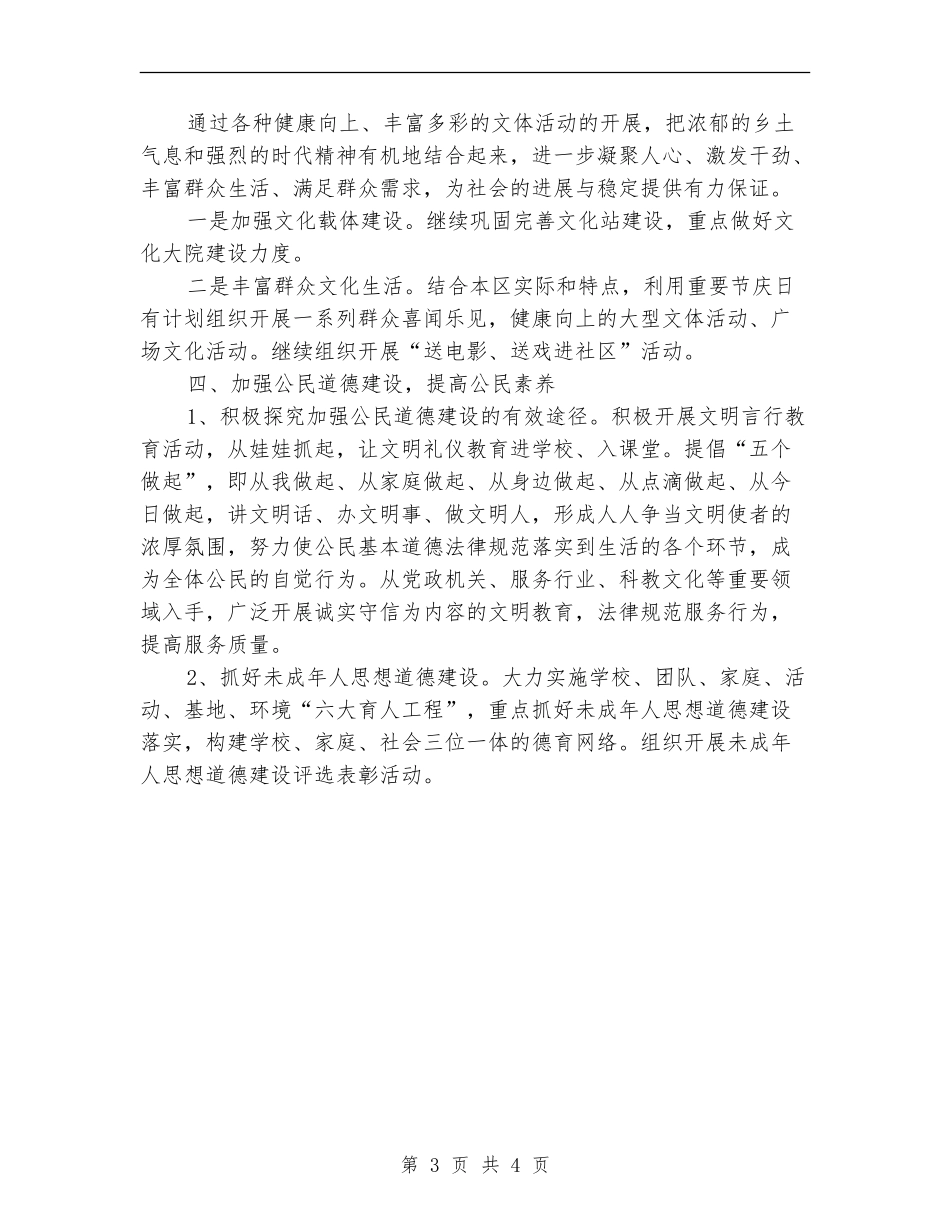 通过各种健康向上、丰富多彩的文体活动的开展，把浓郁的乡土气息和强烈的时代精神有机地结合起来，进一步凝聚人心、激发干劲、丰富群众生活、满足群众需求，为社会的进展与稳定提供有力保证。

一是加强文化载体建设。继续巩固完善文化站建设，重点做好文化大院建设力度。

二是丰富群众文化生活。结合本区实际和特点，利用重要节庆日有计划组织开展一系列群众喜闻乐见，健康向上的大型文体活动、广场文化活动。继续组织开展“送电影、送戏进社区”活动。

四、加强公民道德建设，提高公民素养

1、积极探究加强公民道德建设的有效途径。积极开展文明言行教育活动，从娃娃抓起，让文明礼仪教育进学校、入课堂。提倡“五个做起”，即从我做起、从家庭做起、从身边做起、从点滴做起、从今日做起，讲文明话、办文明事、做文明人，形成人人争当文明使者的浓厚氛围，努力使公民基本道德法律规范落实到生活的各个环节，成为全体公民的自觉行为。从党政机关、服务行业、科教文化等重要领域入手，广泛开展诚实守信为内容的文明教育，法律规范服务行为，提高服务质量。

2、抓好未成年人思想道德建设。大力实施学校、团队、家庭、活动、基地、环境“六大育人工程”，重点抓好未成年人思想道德建设落实，构建学校、家庭、社会三位一体的德育网络。组织开展未成年人思想道德建设评选表彰活动。

第 3 页 共 4 页